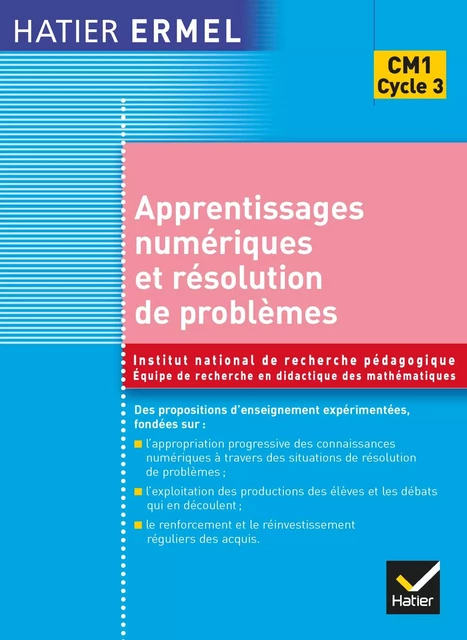 HATIER ERMEL

CM1
Cycle 3

Apprentissages numériques et résolution de problèmes

Institut national de recherche pédagogique
Équipe de recherche en didactique des mathématiques

Des propositions d'enseignement expérimentées, fondées sur :

l'appropriation progressive des connaissances numériques à travers des situations de résolution de problèmes ;

l'exploitation des productions des élèves et les débats qui en découlent ;

le renforcement et le réinvestissement réguliers des acquis.

Hatier